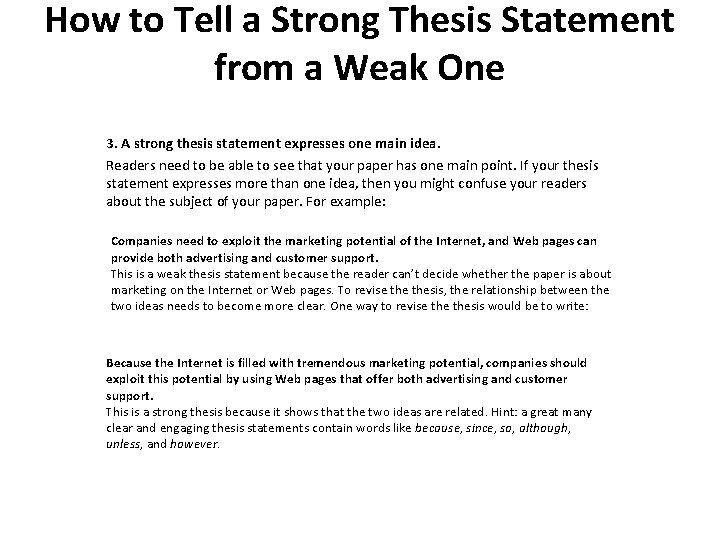 How to Tell a Strong Thesis Statement from a Weak One

3. A strong thesis statement expresses one main idea.

Readers need to be able to see that your paper has one main point. If your thesis statement expresses more than one idea, then you might confuse your readers about the subject of your paper. For example:

Companies need to exploit the marketing potential of the Internet, and Web pages can provide both advertising and customer support.
This is a weak thesis statement because the reader can't decide whether the paper is about marketing on the Internet or Web pages. To revise the thesis, the relationship between the two ideas needs to become more clear. One way to revise the thesis would be to write:

Because the Internet is filled with tremendous marketing potential, companies should exploit this potential by using Web pages that offer both advertising and customer support.
This is a strong thesis because it shows that the two ideas are related. Hint: a great many clear and engaging thesis statements contain words like because, since, so, although, unless, and however.